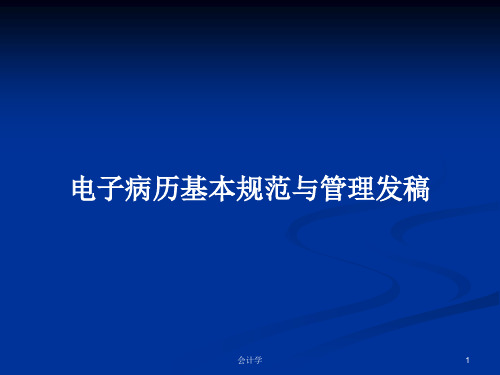 电子病历基本规范与管理发稿

会计学

1